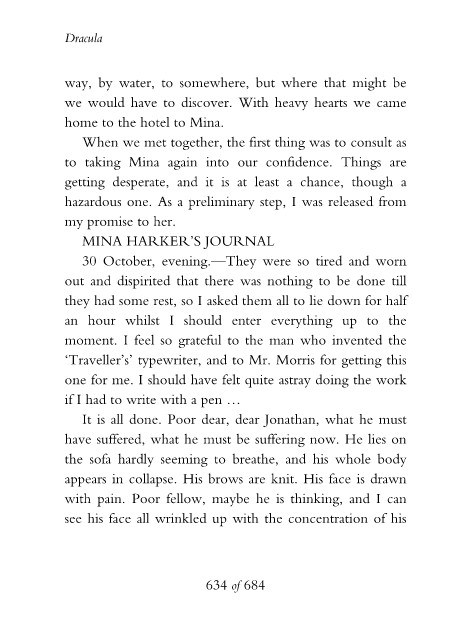 Dracula

way, by water, to somewhere, but where that might be we would have to discover. With heavy hearts we came home to the hotel to Mina.

When we met together, the first thing was to consult as to taking Mina again into our confidence. Things are getting desperate, and it is at least a chance, though a hazardous one. As a preliminary step, I was released from my promise to her.

MINA HARKER'S JOURNAL

30 October, evening.—They were so tired and worn out and dispirited that there was nothing to be done till they had some rest, so I asked them all to lie down for half an hour whilst I should enter everything up to the moment. I feel so grateful to the man who invented the 'Traveller's' typewriter, and to Mr. Morris for getting this one for me. I should have felt quite astray doing the work if I had to write with a pen …

It is all done. Poor dear, dear Jonathan, what he must have suffered, what he must be suffering now. He lies on the sofa hardly seeming to breathe, and his whole body appears in collapse. His brows are knit. His face is drawn with pain. Poor fellow, maybe he is thinking, and I can see his face all wrinkled up with the concentration of his

634 of 684